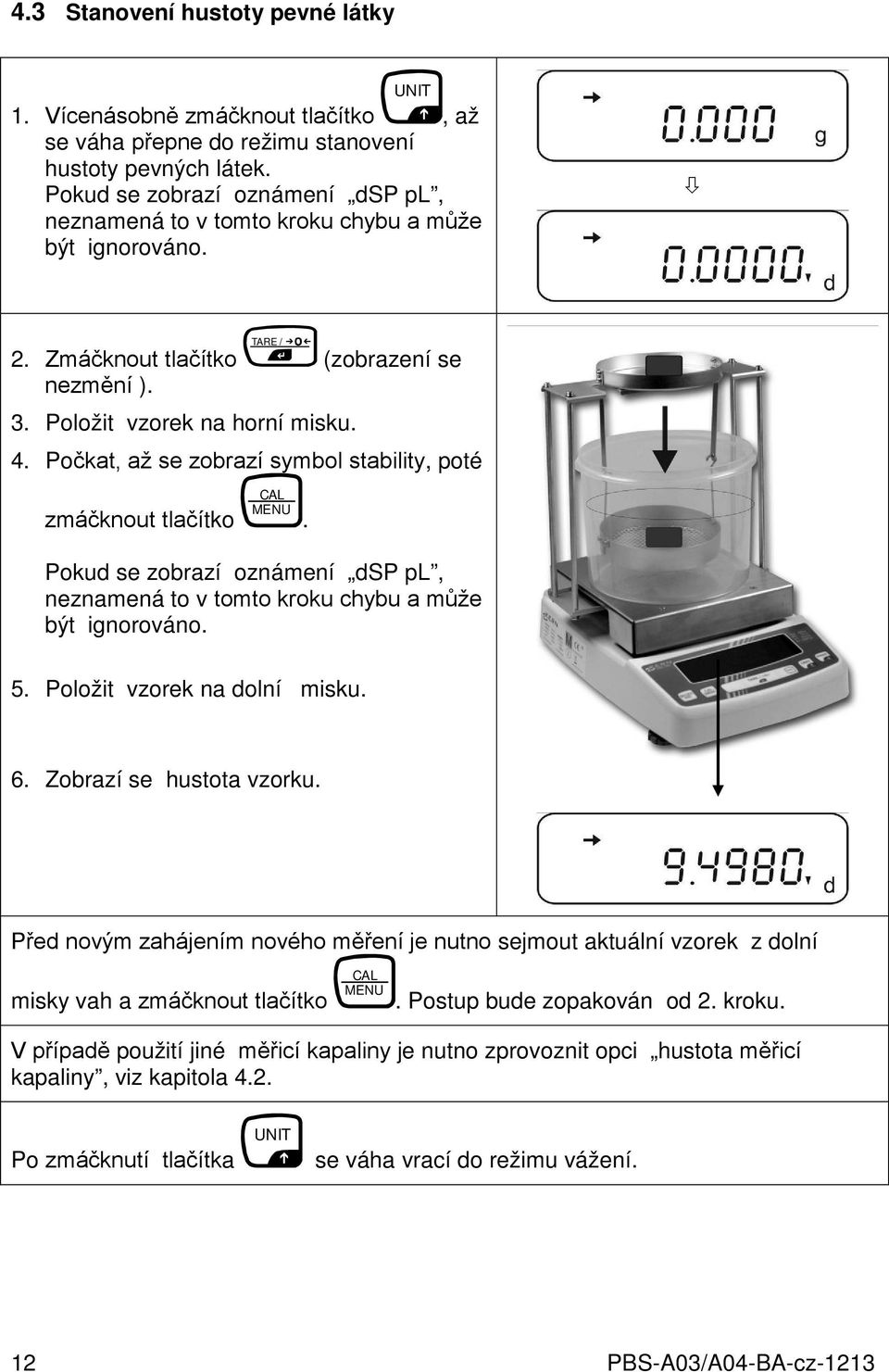 4.3 Stanovení hustoty pevné látky

1. Vícenásobně zmáčknout tlačítko UNIT, až se váha přepne do režimu stanovení hustoty pevných látek. Pokud se zobrazí oznámení „dSP pL", neznamená to v tomto kroku chybu a může být ignorováno.

0.000 g

0.0000 d

2. Zmáčknout tlačítko TARE / →0← (zobrazení se nezmění ).

3. Položit vzorek na horní misku.

4. Počkat, až se zobrazí symbol stability, poté zmáčknout tlačítko CAL MENU.

Pokud se zobrazí oznámení „dSP pL", neznamená to v tomto kroku chybu a může být ignorováno.

5. Položit vzorek na dolní misku.

6. Zobrazí se hustota vzorku.

9.4980 d

Před novým zahájením nového měření je nutno sejmout aktuální vzorek z dolní misky vah a zmáčknout tlačítko CAL MENU. Postup bude zopakován od 2. kroku.

V případě použití jiné měřicí kapaliny je nutno zprovoznit opci „hustota měřicí kapaliny", viz kapitola 4.2.

Po zmáčknutí tlačítka UNIT se váha vrací do režimu vážení.

12

PBS-A03/A04-BA-cz-1213